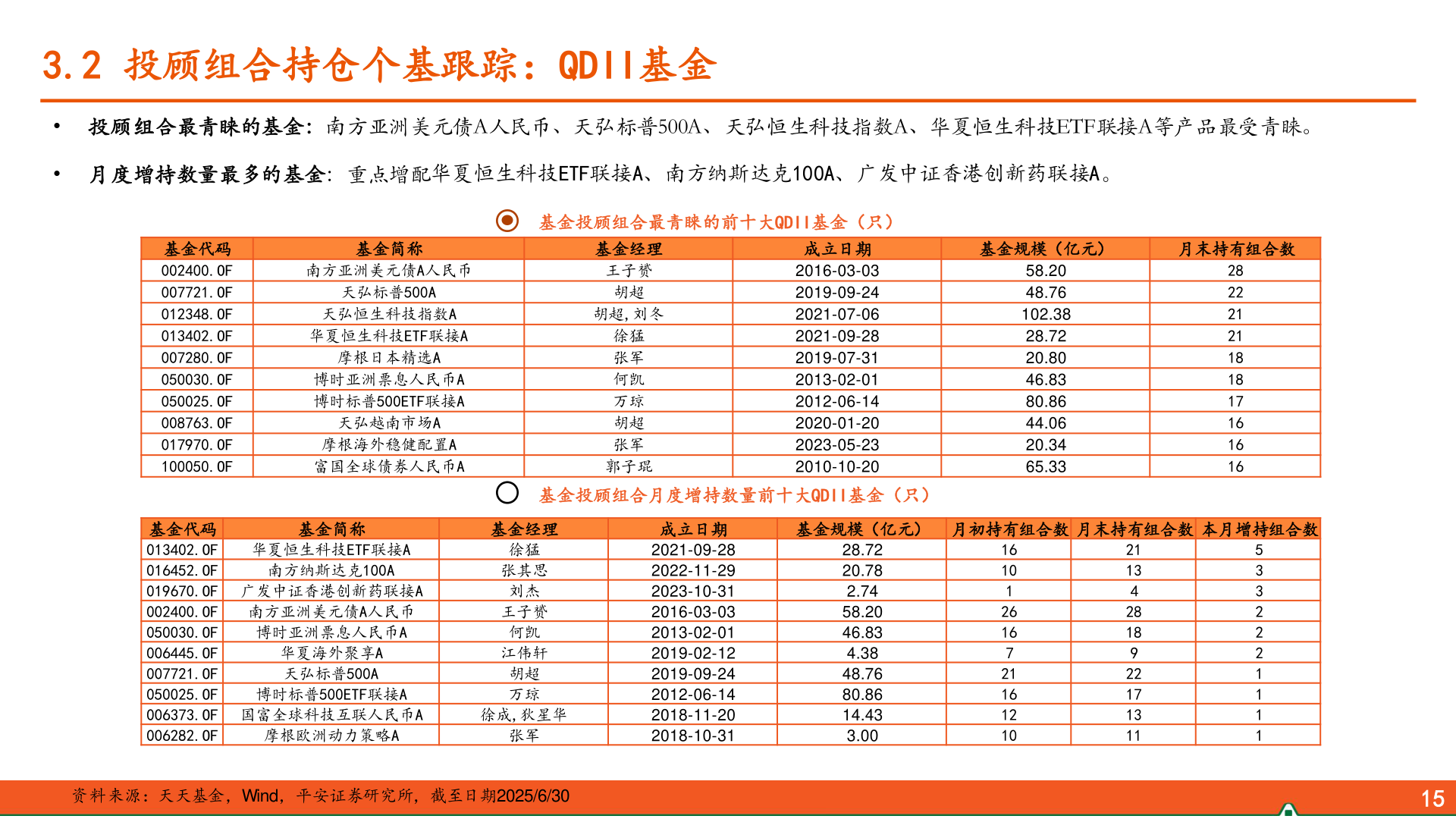 3.2 投顾组合持仓个基跟踪：QDII基金

• 投顾组合最青睐的基金：南方亚洲美元债A人民币、天弘标普500A、天弘恒生科技指数A、华夏恒生科技ETF联接A等产品最受青睐。

• 月度增持数量最多的基金：重点增配华夏恒生科技ETF联接A、南方纳斯达克100A、广发中证香港创新药联接A。

基金投顾组合最青睐的前十大QDII基金（只）

| 基金代码 | 基金简称 | 基金经理 | 成立日期 | 基金规模（亿元） | 月末持有组合数 |
|---|---|---|---|---|---|
| 002400.OF | 南方亚洲美元债A人民币 | 王子赟 | 2016-03-03 | 58.20 | 28 |
| 007721.OF | 天弘标普500A | 胡超 | 2019-09-24 | 48.76 | 22 |
| 012348.OF | 天弘恒生科技指数A | 胡超，刘冬 | 2021-07-06 | 102.38 | 21 |
| 013402.OF | 华夏恒生科技ETF联接A | 徐猛 | 2021-09-28 | 28.72 | 21 |
| 007280.OF | 摩根日本精选A | 张军 | 2019-07-31 | 20.80 | 18 |
| 050030.OF | 博时亚洲票息人民币A | 何凯 | 2013-02-01 | 46.83 | 18 |
| 050025.OF | 博时标普500ETF联接A | 万琼 | 2012-06-14 | 80.86 | 17 |
| 008763.OF | 天弘越南市场A | 胡超 | 2020-01-20 | 44.06 | 16 |
| 017970.OF | 摩根海外稳健配置A | 张军 | 2023-05-23 | 20.34 | 16 |
| 100050.OF | 富国全球债券人民币A | 郭子琨 | 2010-10-20 | 65.33 | 16 |

基金投顾组合月度增持数量前十大QDII基金（只）

| 基金代码 | 基金简称 | 基金经理 | 成立日期 | 基金规模（亿元） | 月初持有组合数 | 月末持有组合数 | 本月增持组合数 |
|---|---|---|---|---|---|---|---|
| 013402.OF | 华夏恒生科技ETF联接A | 徐猛 | 2021-09-28 | 28.72 | 16 | 21 | 5 |
| 016452.OF | 南方纳斯达克100A | 张其思 | 2022-11-29 | 20.78 | 10 | 13 | 3 |
| 019670.OF | 广发中证香港创新药联接A | 刘杰 | 2023-10-31 | 2.74 | 1 | 4 | 3 |
| 002400.OF | 南方亚洲美元债A人民币 | 王子赟 | 2016-03-03 | 58.20 | 26 | 28 | 2 |
| 050030.OF | 博时亚洲票息人民币A | 何凯 | 2013-02-01 | 46.83 | 16 | 18 | 2 |
| 006445.OF | 华夏海外聚享A | 江伟轩 | 2019-02-12 | 4.38 | 7 | 9 | 2 |
| 007721.OF | 天弘标普500A | 胡超 | 2019-09-24 | 48.76 | 21 | 22 | 1 |
| 050025.OF | 博时标普500ETF联接A | 万琼 | 2012-06-14 | 80.86 | 16 | 17 | 1 |
| 006373.OF | 国富全球科技互联人民币A | 徐成，狄星华 | 2018-11-20 | 14.43 | 12 | 13 | 1 |
| 006282.OF | 摩根欧洲动力策略A | 张军 | 2018-10-31 | 3.00 | 10 | 11 | 1 |

资料来源：天天基金，Wind，平安证券研究所，截至日期2025/6/30

15